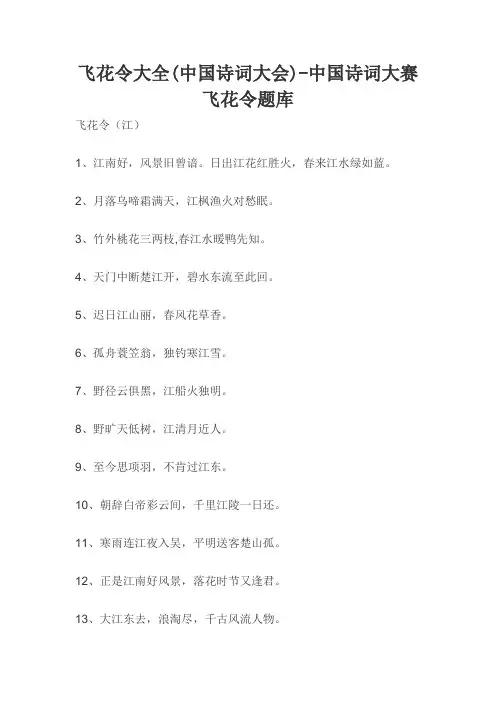 飞花令大全(中国诗词大会)-中国诗词大赛飞花令题库

飞花令（江）

1、江南好，风景旧曾谙。日出江花红胜火，春来江水绿如蓝。

2、月落乌啼霜满天，江枫渔火对愁眠。

3、竹外桃花三两枝,春江水暖鸭先知。

4、天门中断楚江开，碧水东流至此回。

5、迟日江山丽，春风花草香。

6、孤舟蓑笠翁，独钓寒江雪。

7、野径云俱黑，江船火独明。

8、野旷天低树，江清月近人。

9、至今思项羽，不肯过江东。

10、朝辞白帝彩云间，千里江陵一日还。

11、寒雨连江夜入吴，平明送客楚山孤。

12、正是江南好风景，落花时节又逢君。

13、大江东去，浪淘尽，千古风流人物。